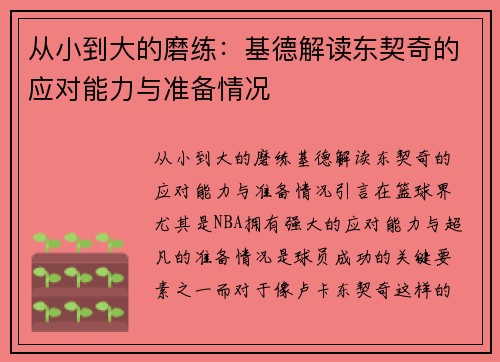 从小到大的磨练：基德解读东契奇的应对能力与准备情况

从小到大的磨练基德解读东契奇的应对能力与准备情况引言在篮球界尤其是NBA拥有强大的应对能力与超凡的准备情况是球员成功的关键要素之一而对于像卢卡东契奇这样的